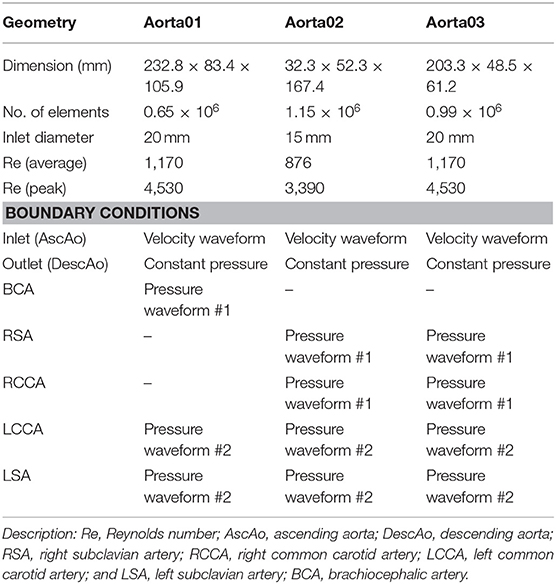 | Geometry | Aorta01 | Aorta02 | Aorta03 |
|---|---|---|---|
| Dimension (mm) | $232.8 \times 83.4 \times 105.9$ | $32.3 \times 52.3 \times 167.4$ | $203.3 \times 48.5 \times 61.2$ |
| No. of elements | $0.65 \times 10^6$ | $1.15 \times 10^6$ | $0.99 \times 10^6$ |
| Inlet diameter | 20 mm | 15 mm | 20 mm |
| Re (average) | 1,170 | 876 | 1,170 |
| Re (peak) | 4,530 | 3,390 | 4,530 |
| **BOUNDARY CONDITIONS** | | | |
| Inlet (AscAo) | Velocity waveform | Velocity waveform | Velocity waveform |
| Outlet (DescAo) | Constant pressure | Constant pressure | Constant pressure |
| BCA | Pressure waveform #1 | – | – |
| RSA | – | Pressure waveform #1 | Pressure waveform #1 |
| RCCA | – | Pressure waveform #1 | Pressure waveform #1 |
| LCCA | Pressure waveform #2 | Pressure waveform #2 | Pressure waveform #2 |
| LSA | Pressure waveform #2 | Pressure waveform #2 | Pressure waveform #2 |

Description: Re, Reynolds number; AscAo, ascending aorta; DescAo, descending aorta; RSA, right subclavian artery; RCCA, right common carotid artery; LCCA, left common carotid artery; and LSA, left subclavian artery; BCA, brachiocephalic artery.